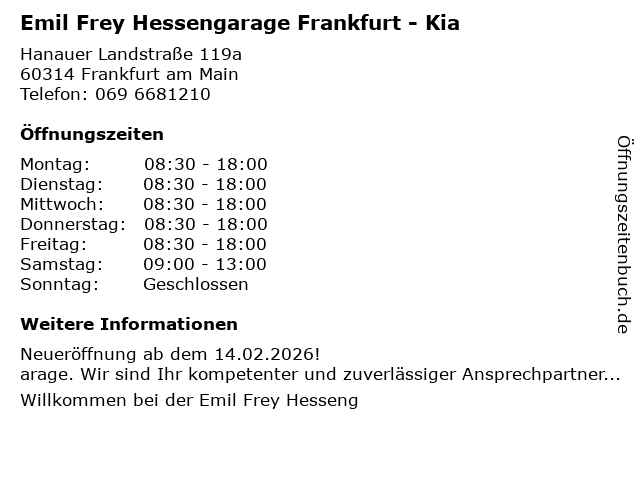 Emil Frey Hessengarage Frankfurt - Kia

Hanauer Landstraße 119a
60314 Frankfurt am Main
Telefon: 069 6681210

Öffnungszeiten

Montag: 08:30 - 18:00
Dienstag: 08:30 - 18:00
Mittwoch: 08:30 - 18:00
Donnerstag: 08:30 - 18:00
Freitag: 08:30 - 18:00
Samstag: 09:00 - 13:00
Sonntag: Geschlossen

Weitere Informationen

Neueröffnung ab dem 14.02.2026!
arage. Wir sind Ihr kompetenter und zuverlässiger Ansprechpartner...

Willkommen bei der Emil Frey Hesseng

Öffnungszeitenbuch.de